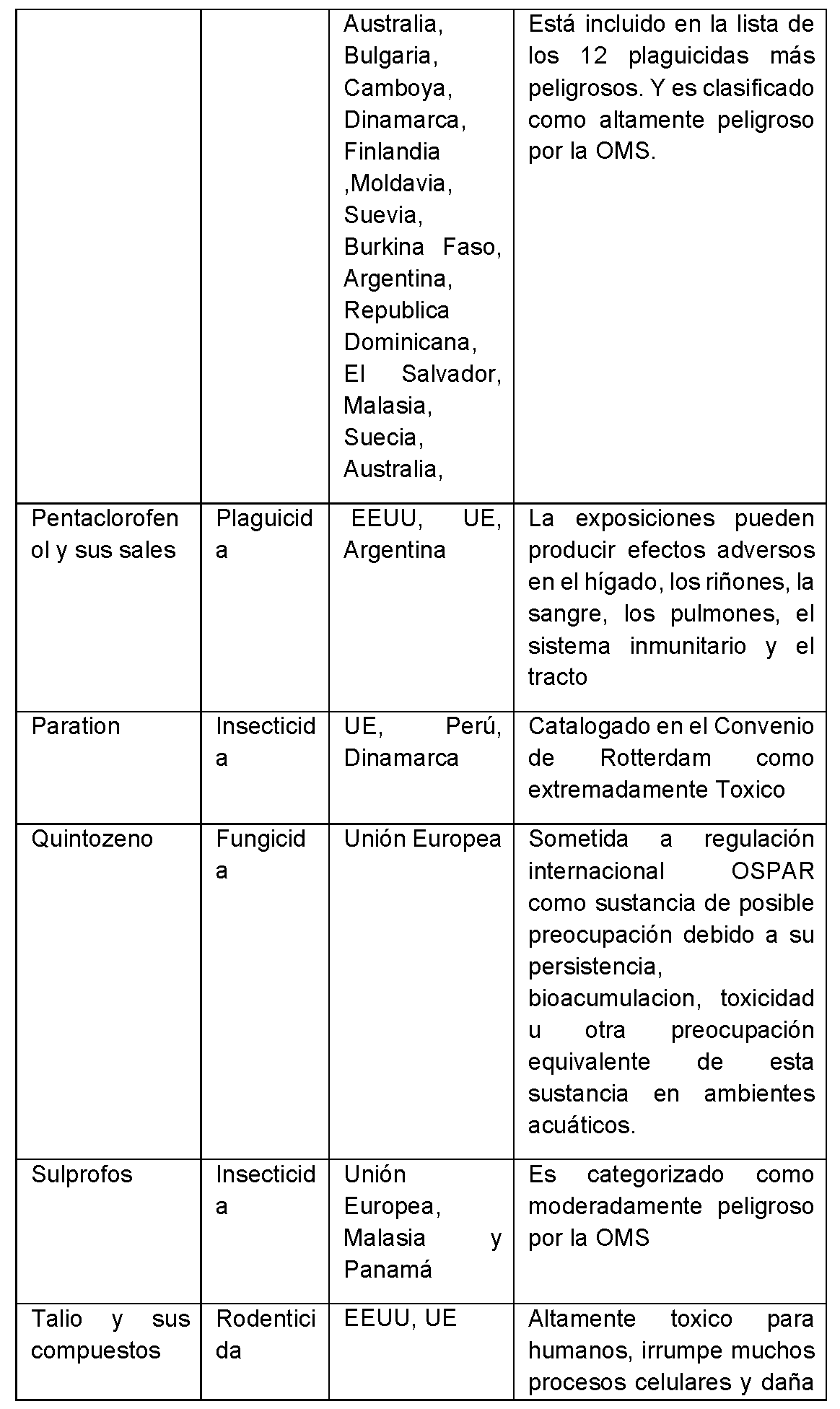 |  |  | Australia, Bulgaria, Camboya, Dinamarca, Finlandia ,Moldavia, Suevia, Burkina Faso, Argentina, Republica Dominicana, El Salvador, Malasia, Suecia, Australia, | Está incluido en la lista de los 12 plaguicidas más peligrosos. Y es clasificado como altamente peligroso por la OMS. |
|---|---|---|---|
| Pentaclorofenol y sus sales | Plaguicida | EEUU, UE, Argentina | La exposiciones pueden producir efectos adversos en el hígado, los riñones, la sangre, los pulmones, el sistema inmunitario y el tracto |
| Paration | Insecticida | UE, Perú, Dinamarca | Catalogado en el Convenio de Rotterdam como extremadamente Toxico |
| Quintozeno | Fungicida | Unión Europea | Sometida a regulación internacional OSPAR como sustancia de posible preocupación debido a su persistencia, bioacumulacion, toxicidad u otra preocupación equivalente de esta sustancia en ambientes acuáticos. |
| Sulprofos | Insecticida | Unión Europea, Malasia y Panamá | Es categorizado como moderadamente peligroso por la OMS |
| Talio y sus compuestos | Rodenticida | EEUU, UE | Altamente toxico para humanos, irrumpe muchos procesos celulares y daña |